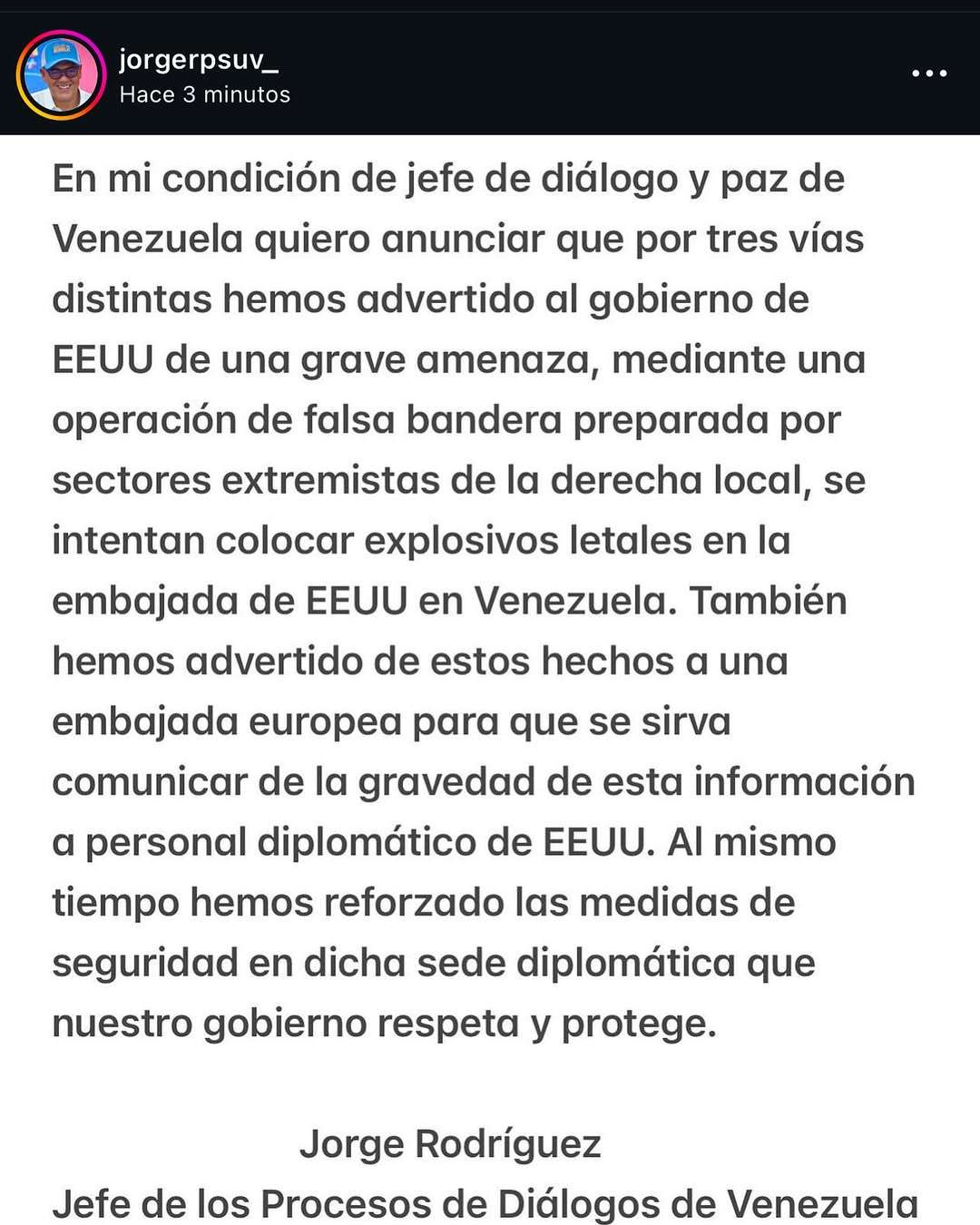 jorgerpsuv_
Hace 3 minutos

En mi condición de jefe de diálogo y paz de Venezuela quiero anunciar que por tres vías distintas hemos advertido al gobierno de EEUU de una grave amenaza, mediante una operación de falsa bandera preparada por sectores extremistas de la derecha local, se intentan colocar explosivos letales en la embajada de EEUU en Venezuela. También hemos advertido de estos hechos a una embajada europea para que se sirva comunicar de la gravedad de esta información a personal diplomático de EEUU. Al mismo tiempo hemos reforzado las medidas de seguridad en dicha sede diplomática que nuestro gobierno respeta y protege.

Jorge Rodríguez
Jefe de los Procesos de Diálogos de Venezuela